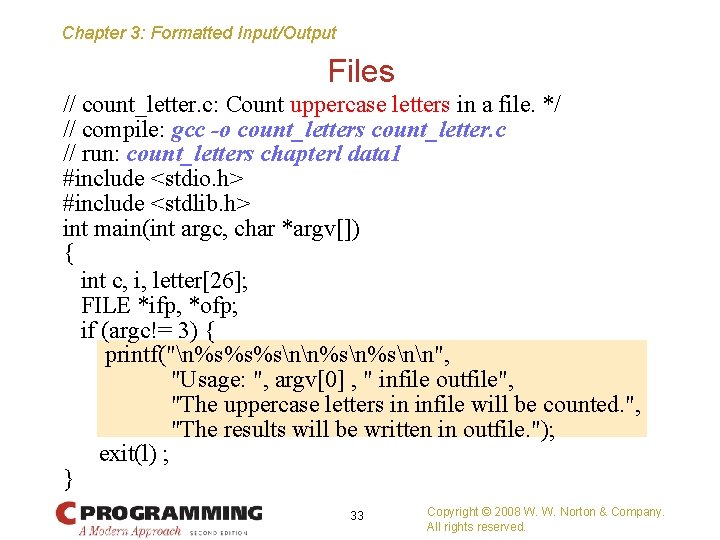 Chapter 3: Formatted Input/Output

Files

// count_letter.c: Count uppercase letters in a file. */
// compile: gcc -o count_letters count_letter.c
// run: count_letters chapterl data1
#include <stdio.h>
#include <stdlib.h>
int main(int argc, char *argv[])
{
int c, i, letter[26];
FILE *ifp, *ofp;
if (argc!= 3) {
printf("\n%s%s%s\n\n%s\n%s\n\n",
"Usage: ", argv[0] , " infile outfile",
"The uppercase letters in infile will be counted.",
"The results will be written in outfile.");
exit(l) ;
}

C PROGRAMMING
A Modern Approach SECOND EDITION

33

Copyright © 2008 W. W. Norton & Company.
All rights reserved.